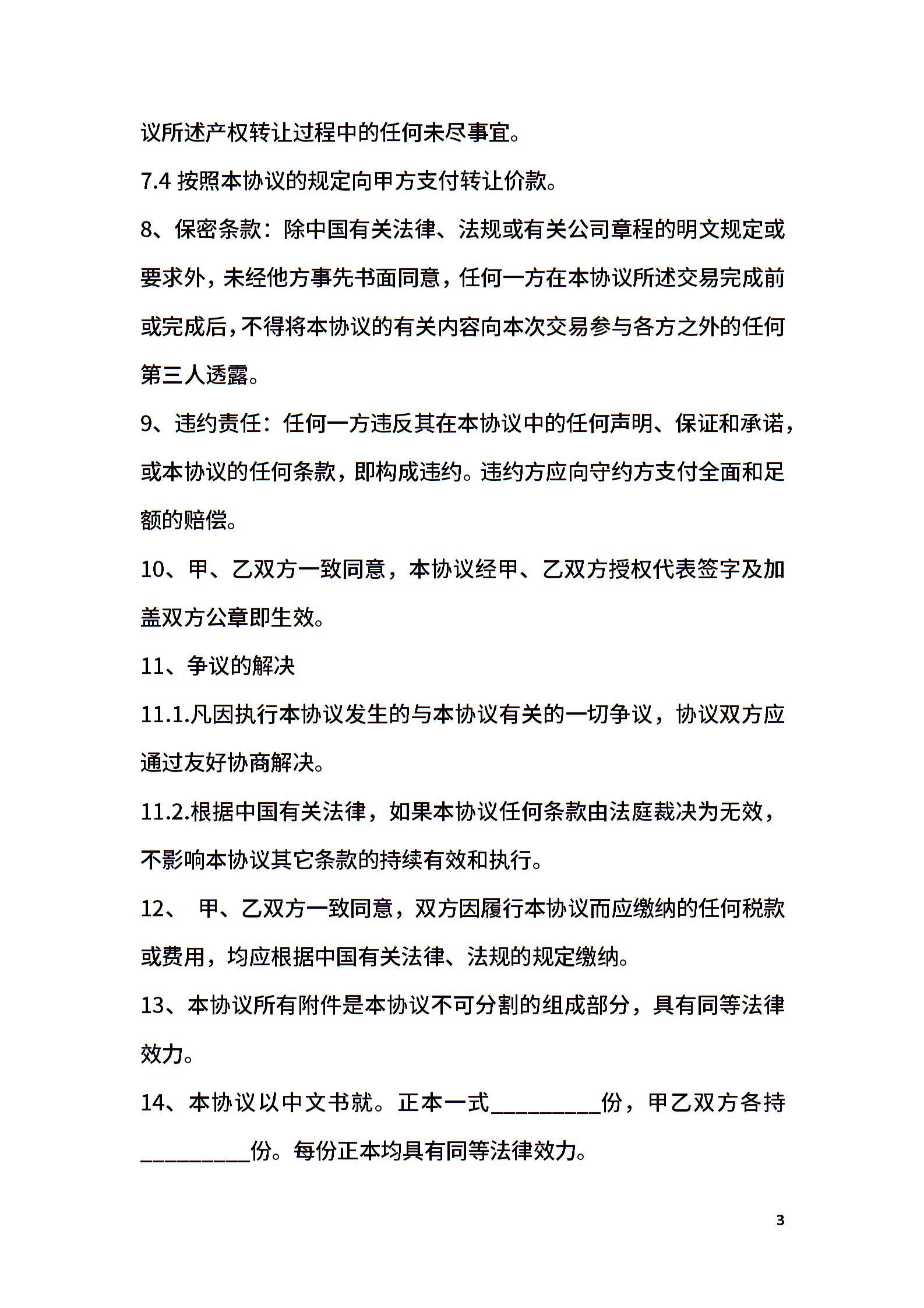 议所述产权转让过程中的任何未尽事宜。

7.4 按照本协议的规定向甲方支付转让价款。

8、保密条款：除中国有关法律、法规或有关公司章程的明文规定或要求外，未经他方事先书面同意，任何一方在本协议所述交易完成前或完成后，不得将本协议的有关内容向本次交易参与各方之外的任何第三人透露。

9、违约责任：任何一方违反其在本协议中的任何声明、保证和承诺，或本协议的任何条款，即构成违约。违约方应向守约方支付全面和足额的赔偿。

10、甲、乙双方一致同意，本协议经甲、乙双方授权代表签字及加盖双方公章即生效。

11、争议的解决

11.1.凡因执行本协议发生的与本协议有关的一切争议，协议双方应通过友好协商解决。

11.2.根据中国有关法律，如果本协议任何条款由法庭裁决为无效，不影响本协议其它条款的持续有效和执行。

12、 甲、乙双方一致同意，双方因履行本协议而应缴纳的任何税款或费用，均应根据中国有关法律、法规的规定缴纳。

13、本协议所有附件是本协议不可分割的组成部分，具有同等法律效力。

14、本协议以中文书就。正本一式__________份，甲乙双方各持__________份。每份正本均具有同等法律效力。

3